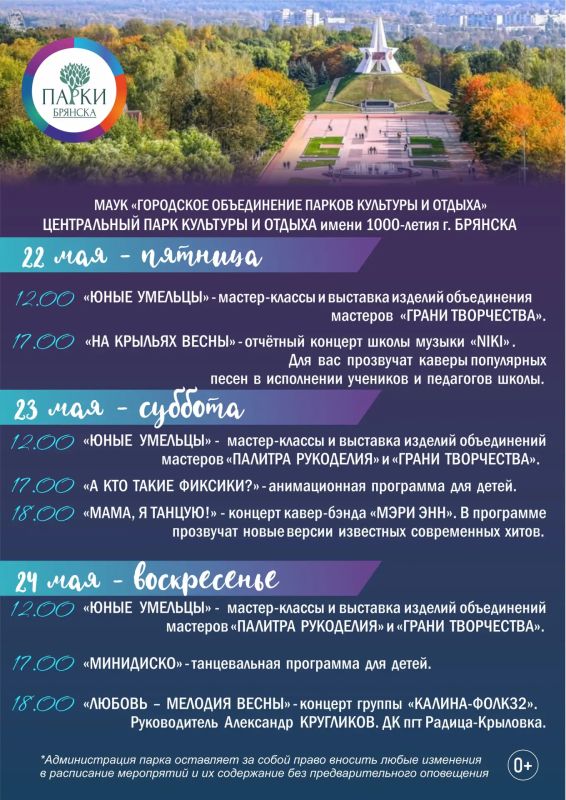 ПАРКИ
БРЯНСКА

МАУК «ГОРОДСКОЕ ОБЪЕДИНЕНИЕ ПАРКОВ КУЛЬТУРЫ И ОТДЫХА»
ЦЕНТРАЛЬНЫЙ ПАРК КУЛЬТУРЫ И ОТДЫХА имени 1000-летия г. БРЯНСКА

22 мая - пятница

12.00 «ЮНЫЕ УМЕЛЬЦЫ» - мастер-классы и выставка изделий объединения мастеров «ГРАНИ ТВОРЧЕСТВА».

17.00 «НА КРЫЛЬЯХ ВЕСНЫ» - отчётный концерт школы музыки «NIKI». Для вас прозвучат каверы популярных песен в исполнении учеников и педагогов школы.

23 мая - суббота

12.00 «ЮНЫЕ УМЕЛЬЦЫ» - мастер-классы и выставка изделий объединений мастеров «ПАЛИТРА РУКОДЕЛИЯ» и «ГРАНИ ТВОРЧЕСТВА».

17.00 «А КТО ТАКИЕ ФИКСИКИ?» - анимационная программа для детей.

18.00 «МАМА, Я ТАНЦУЮ!» - концерт кавер-бэнда «МЭРИ ЭНН». В программе прозвучат новые версии известных современных хитов.

24 мая - воскресенье

12.00 «ЮНЫЕ УМЕЛЬЦЫ» - мастер-классы и выставка изделий объединений мастеров «ПАЛИТРА РУКОДЕЛИЯ» и «ГРАНИ ТВОРЧЕСТВА».

17.00 «МИНИДИСКО» - танцевальная программа для детей.

18.00 «ЛЮБОВЬ – МЕЛОДИЯ ВЕСНЫ» - концерт группы «КАЛИНА-ФОЛК32». Руководитель Александр КРУГЛИКОВ. ДК пгт Радица-Крыловка.

*Администрация парка оставляет за собой право вносить любые изменения в расписание мероприятий и их содержание без предварительного оповещения

0+